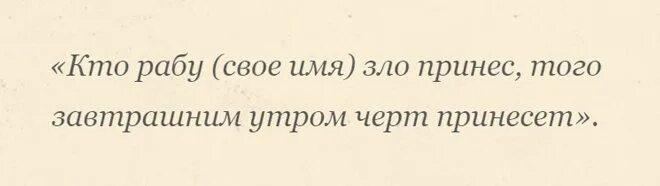 «Кто рабу (свое имя) зло принес, того завтрашним утром черт принесет».